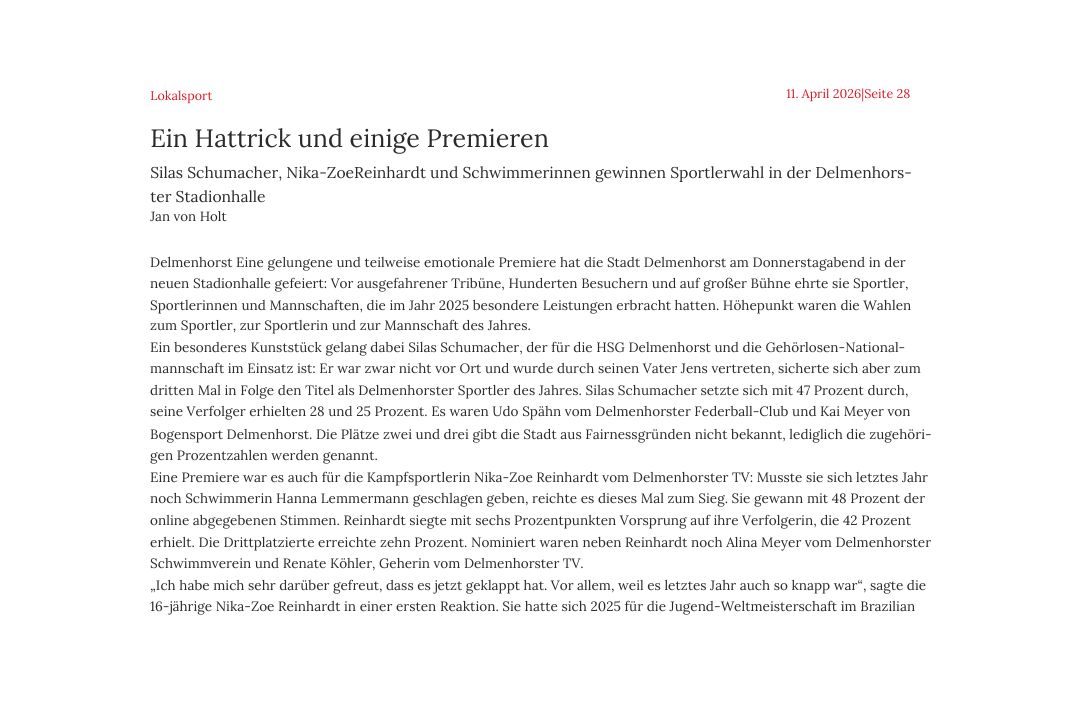 Lokalsport

11. April 2026|Seite 28

Ein Hattrick und einige Premieren

Silas Schumacher, Nika-ZoeReinhardt und Schwimmerinnen gewinnen Sportlerwahl in der Delmenhorster Stadionhalle

Jan von Holt

Delmenhorst Eine gelungene und teilweise emotionale Premiere hat die Stadt Delmenhorst am Donnerstagabend in der neuen Stadionhalle gefeiert: Vor ausgefahrener Tribüne, Hunderten Besuchern und auf großer Bühne ehrte sie Sportler, Sportlerinnen und Mannschaften, die im Jahr 2025 besondere Leistungen erbracht hatten. Höhepunkt waren die Wahlen zum Sportler, zur Sportlerin und zur Mannschaft des Jahres.

Ein besonderes Kunststück gelang dabei Silas Schumacher, der für die HSG Delmenhorst und die Gehörlosen-Nationalmannschaft im Einsatz ist: Er war zwar nicht vor Ort und wurde durch seinen Vater Jens vertreten, sicherte sich aber zum dritten Mal in Folge den Titel als Delmenhorster Sportler des Jahres. Silas Schumacher setzte sich mit 47 Prozent durch, seine Verfolger erhielten 28 und 25 Prozent. Es waren Udo Spähn vom Delmenhorster Federball-Club und Kai Meyer von Bogensport Delmenhorst. Die Plätze zwei und drei gibt die Stadt aus Fairnessgründen nicht bekannt, lediglich die zugehörigen Prozentzahlen werden genannt.

Eine Premiere war es auch für die Kampfsportlerin Nika-Zoe Reinhardt vom Delmenhorster TV: Musste sie sich letztes Jahr noch Schwimmerin Hanna Lemmermann geschlagen geben, reichte es dieses Mal zum Sieg. Sie gewann mit 48 Prozent der online abgegebenen Stimmen. Reinhardt siegte mit sechs Prozentpunkten Vorsprung auf ihre Verfolgerin, die 42 Prozent erhielt. Die Drittplatzierte erreichte zehn Prozent. Nominiert waren neben Reinhardt noch Alina Meyer vom Delmenhorster Schwimmverein und Renate Köhler, Geherin vom Delmenhorster TV.

„Ich habe mich sehr darüber gefreut, dass es jetzt geklappt hat. Vor allem, weil es letztes Jahr auch so knapp war“, sagte die 16-jährige Nika-Zoe Reinhardt in einer ersten Reaktion. Sie hatte sich 2025 für die Jugend-Weltmeisterschaft im Brazilian